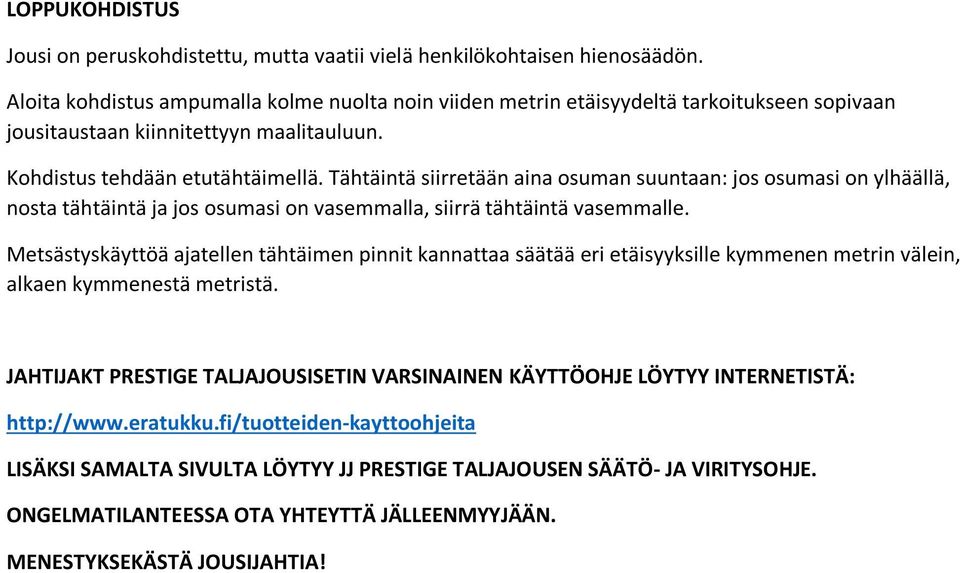 LOPPUKOHDISTUS

Jousi on peruskohdistettu, mutta vaatii vielä henkilökohtaisen hienosäädön.

Aloita kohdistus ampumalla kolme nuolta noin viiden metrin etäisyydeltä tarkoitukseen sopivaan jousitaustaan kiinnitettyyn maalitauluun.

Kohdistus tehdään etutähtäimellä. Tähtäintä siirretään aina osuman suuntaan: jos osumasi on ylhäällä, nosta tähtäintä ja jos osumasi on vasemmalla, siirrä tähtäintä vasemmalle.

Metsästyskäyttöä ajatellen tähtäimen pinnit kannattaa säätää eri etäisyyksille kymmenen metrin välein, alkaen kymmenestä metristä.

JAHTIJAKT PRESTIGE TALJAJOUSISETIN VARSINAINEN KÄYTTÖOHJE LÖYTYY INTERNETISTÄ:

http://www.eratukku.fi/tuotteiden-kayttoohjeita

LISÄKSI SAMALTA SIVULTA LÖYTYY JJ PRESTIGE TALJAJOUSEN SÄÄTÖ- JA VIRITYSOHJE.

ONGELMATILANTEESSA OTA YHTEYTTÄ JÄLLEENMYYJÄÄN.

MENESTYKSEKÄSTÄ JOUSIJAHTIA!